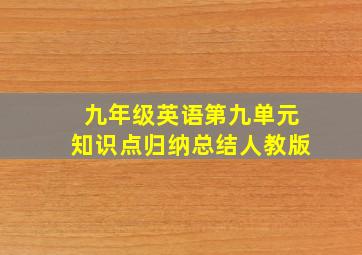 九年级英语第九单元
知识点归纳总结人教版